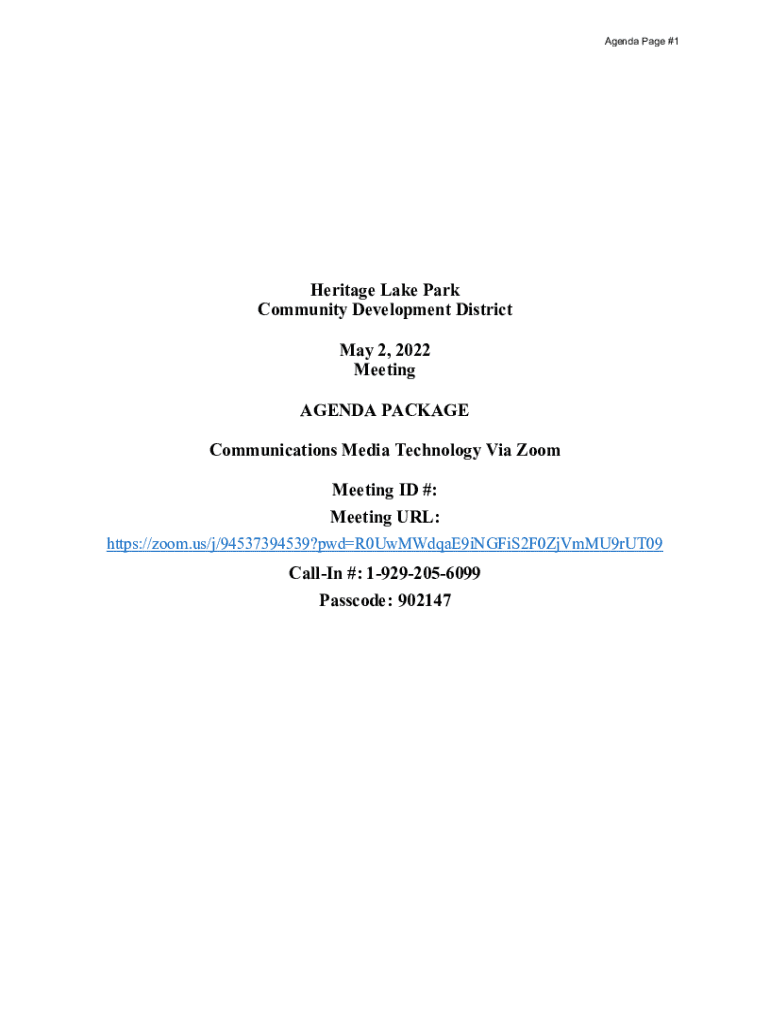 Agenda Page #1

Heritage Lake Park
Community Development District

May 2, 2022
Meeting

AGENDA PACKAGE

Communications Media Technology Via Zoom

Meeting ID #:
Meeting URL:
https://zoom.us/j/94537394539?pwd=R0UwMWdqaE9iNGFiS2F0ZjVmMU9rUT09
Call-In #: 1-929-205-6099
Passcode: 902147